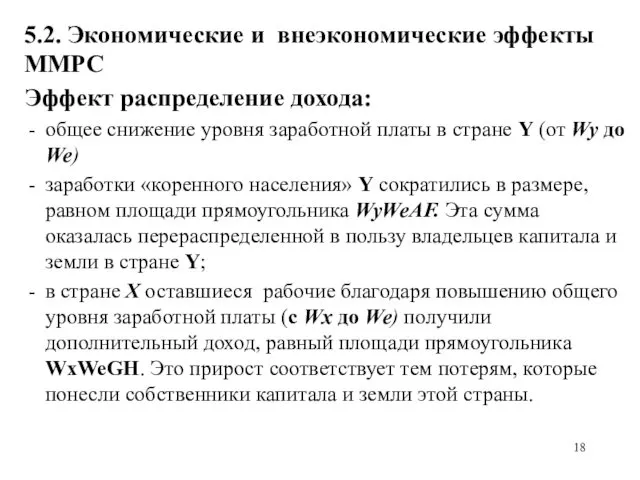 5.2. Экономические и внеэкономические эффекты ММРС

Эффект распределение дохода:

- общее снижение уровня заработной платы в стране Y (от Wy до We)
- заработки «коренного населения» Y сократились в размере, равном площади прямоугольника WyWeAF. Эта сумма оказалась перераспределенной в пользу владельцев капитала и земли в стране Y;
- в стране X оставшиеся рабочие благодаря повышению общего уровня заработной платы (с Wx до We) получили дополнительный доход, равный площади прямоугольника WxWeGH. Это прирост соответствует тем потерям, которые понесли собственники капитала и земли этой страны.

18